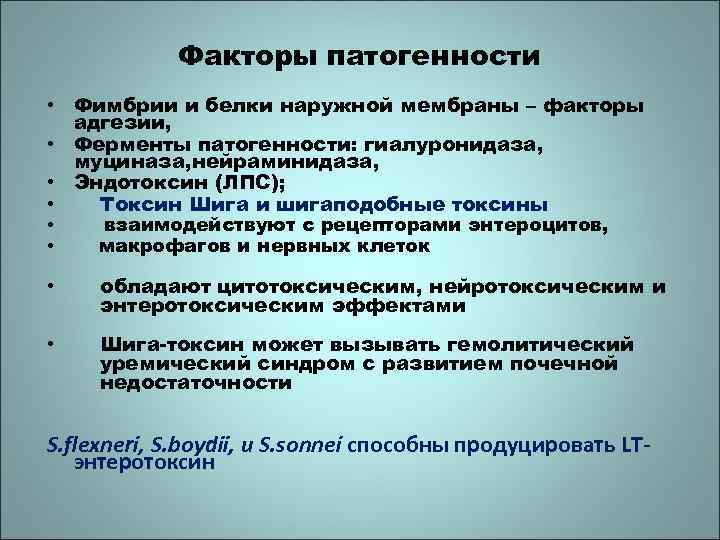 Факторы патогенности

• Фимбрии и белки наружной мембраны – факторы адгезии,
• Ферменты патогенности: гиалуронидаза, муциназа,нейраминидаза,
• Эндотоксин (ЛПС);
• Токсин Шига и шигаподобные токсины
• взаимодействуют с рецепторами энтероцитов,
• макрофагов и нервных клеток

• обладают цитотоксическим, нейротоксическим и энтеротоксическим эффектами

• Шига-токсин может вызывать гемолитический уремический синдром с развитием почечной недостаточности

S.flexneri, S.boydii, и S.sonnei способны продуцировать LT-энтеротоксин